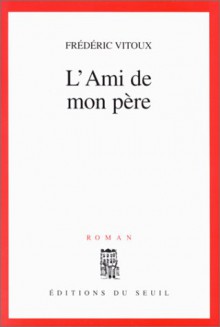 FRÉDÉRIC VITOUX

L'Ami de mon père

ROMAN

ÉDITIONS DU SEUIL